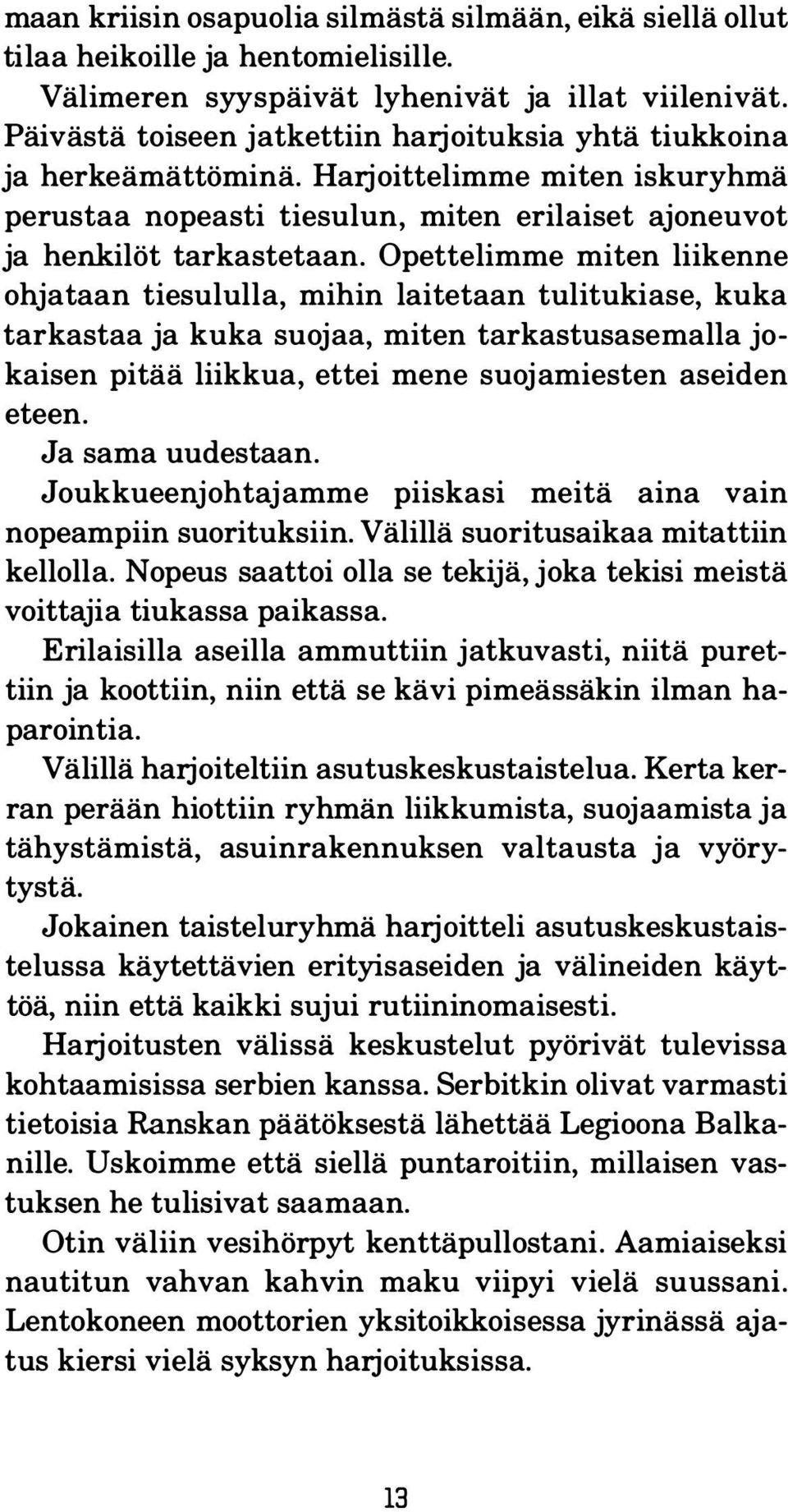 maan kriisin osapuolia silmästä silmään, eikä siellä ollut tilaa heikoille ja hentomielisille.

Välimeren syyspäivät lyhenivät ja illat viilenivät. Päivästä toiseen jatkettiin harjoituksia yhtä tiukkoina ja herkeämättöminä. Harjoittelimme miten iskuryhmä perustaa nopeasti tiesulun, miten erilaiset ajoneuvot ja henkilöt tarkastetaan. Opettelimme miten liikenne ohjataan tiesululla, mihin laitetaan tulitukiase, kuka tarkastaa ja kuka suojaa, miten tarkastusasemalla jokaisen pitää liikkua, ettei mene suojamiesten aseiden eteen.

Ja sama uudestaan.

Joukkueenjohtajamme piiskasi meitä aina vain nopeampiin suorituksiin. Välillä suoritusaikaa mitattiin kellolla. Nopeus saattoi olla se tekijä, joka tekisi meistä voittajia tiukassa paikassa.

Erilaisilla aseilla ammuttiin jatkuvasti, niitä purettiin ja koottiin, niin että se kävi pimeässäkin ilman haparointia.

Välillä harjoiteltiin asutuskeskustaistelua. Kerta kerran perään hiottiin ryhmän liikkumista, suojaamista ja tähystämistä, asuinrakennuksen valtausta ja vyörytystä.

Jokainen taisteluryhmä harjoitteli asutuskeskustaistelussa käytettävien erityisaseiden ja välineiden käyttöä, niin että kaikki sujui rutiininomaisesti.

Harjoitusten välissä keskustelut pyörivät tulevissa kohtaamisissa serbien kanssa. Serbitkin olivat varmasti tietoisia Ranskan päätöksestä lähettää Legioona Balkanille. Uskoimme että siellä puntaroitiin, millaisen vastuksen he tulisivat saamaan.

Otin väliin vesihörpyt kenttäpullostani. Aamiaiseksi nautitun vahvan kahvin maku viipyi vielä suussani. Lentokoneen moottorien yksitoikkoisessa jyrinässä ajatus kiersi vielä syksyn harjoituksissa.

13